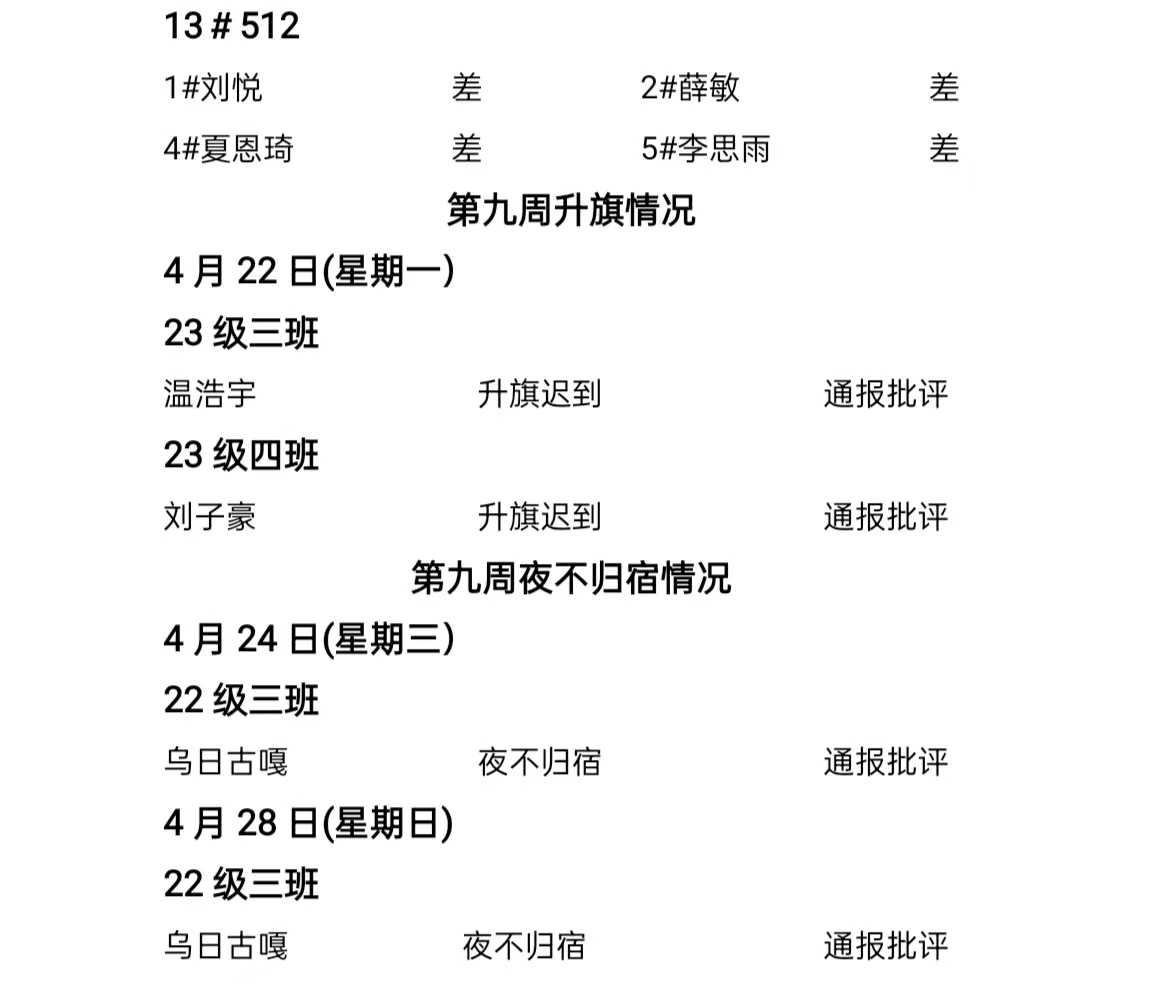 13#512

1#刘悦 差 2#薛敏 差

4#夏恩琦 差 5#李思雨 差

第九周升旗情况

4月22日(星期一)

23级三班

温浩宇 升旗迟到 通报批评

23级四班

刘子豪 升旗迟到 通报批评

第九周夜不归宿情况

4月24日(星期三)

22级三班

乌日古嘎 夜不归宿 通报批评

4月28日(星期日)

22级三班

乌日古嘎 夜不归宿 通报批评